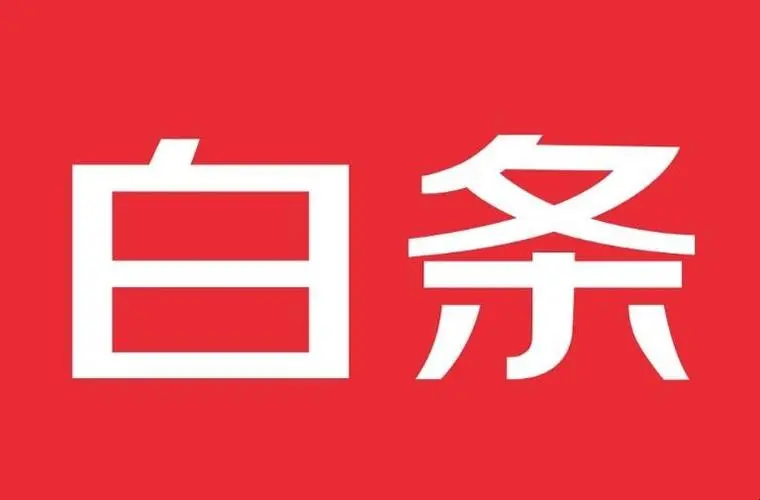 白条